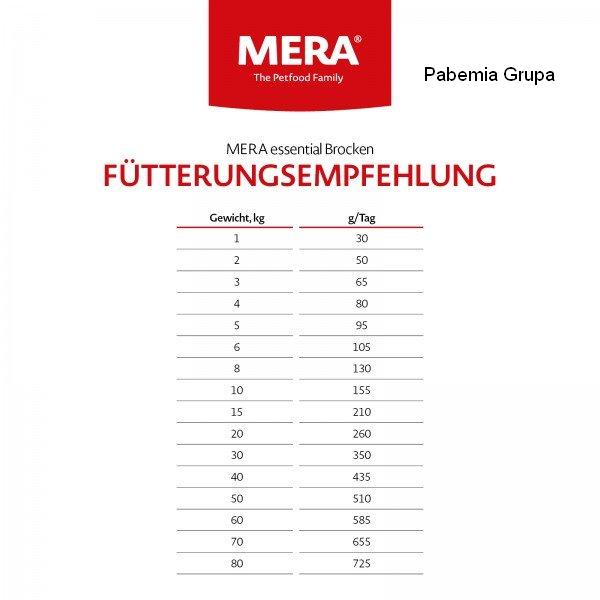 MERA®
The Petfood Family

Pabemia Grupa

MERA essential Brocken
FÜTTERUNGSEMPFEHLUNG

| Gewicht, kg | g/Tag |
|---|---|
| 1 | 30 |
| 2 | 50 |
| 3 | 65 |
| 4 | 80 |
| 5 | 95 |
| 6 | 105 |
| 8 | 130 |
| 10 | 155 |
| 15 | 210 |
| 20 | 260 |
| 30 | 350 |
| 40 | 435 |
| 50 | 510 |
| 60 | 585 |
| 70 | 655 |
| 80 | 725 |